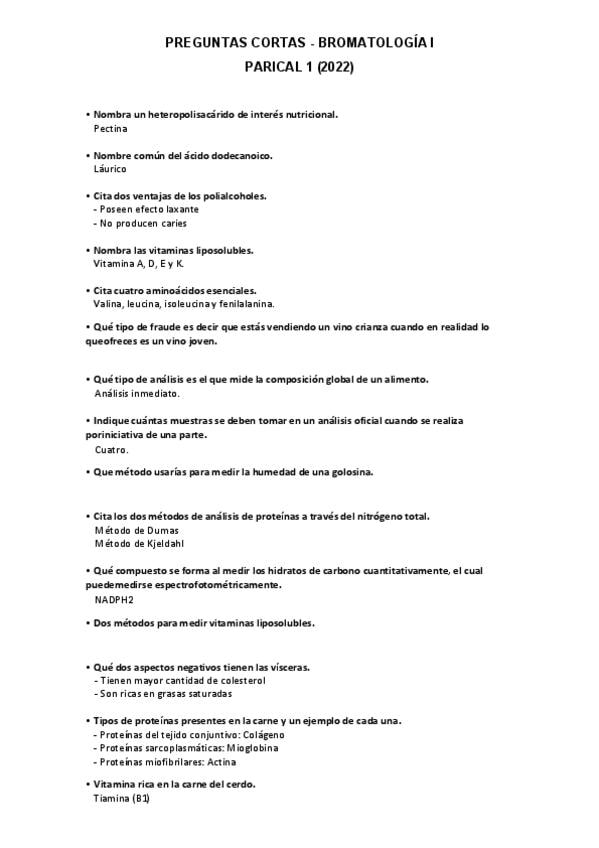 PREGUNTAS CORTAS - BROMATOLOGÍA I
PARICAL 1 (2022)

• Nombra un heteropolisacárido de interés nutricional.
Pectina

• Nombre común del ácido dodecanoico.
Láurico

• Cita dos ventajas de los polialcoholes.
- Poseen efecto laxante
- No producen caries

• Nombra las vitaminas liposolubles.
Vitamina A, D, E y K.

• Cita cuatro aminoácidos esenciales.
Valina, leucina, isoleucina y fenilalanina.

• Qué tipo de fraude es decir que estás vendiendo un vino crianza cuando en realidad lo queofreces es un vino joven.

• Qué tipo de análisis es el que mide la composición global de un alimento.
Análisis inmediato.

• Indique cuántas muestras se deben tomar en un análisis oficial cuando se realiza poriniciativa de una parte.
Cuatro.

• Que método usarías para medir la humedad de una golosina.

• Cita los dos métodos de análisis de proteínas a través del nitrógeno total.
Método de Dumas
Método de Kjeldahl

• Qué compuesto se forma al medir los hidratos de carbono cuantitativamente, el cual puedemedirse espectrofotométricamente.
NADPH2

• Dos métodos para medir vitaminas liposolubles.

• Qué dos aspectos negativos tienen las vísceras.
- Tienen mayor cantidad de colesterol
- Son ricas en grasas saturadas

• Tipos de proteínas presentes en la carne y un ejemplo de cada una.
- Proteínas del tejido conjuntivo: Colágeno
- Proteínas sarcoplasmáticas: Mioglobina
- Proteínas miofibrilares: Actina

• Vitamina rica en la carne del cerdo.
Tiamina (B1)